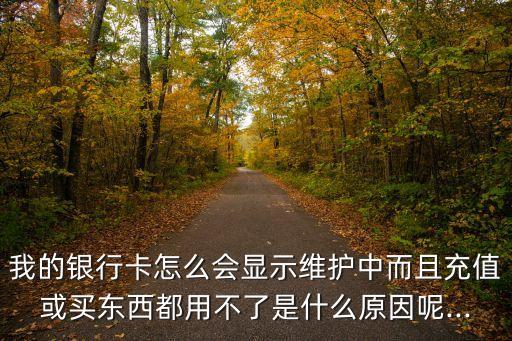 我的银行卡怎么会显示维护中而且充值或买东西都用不了是什么原因呢...